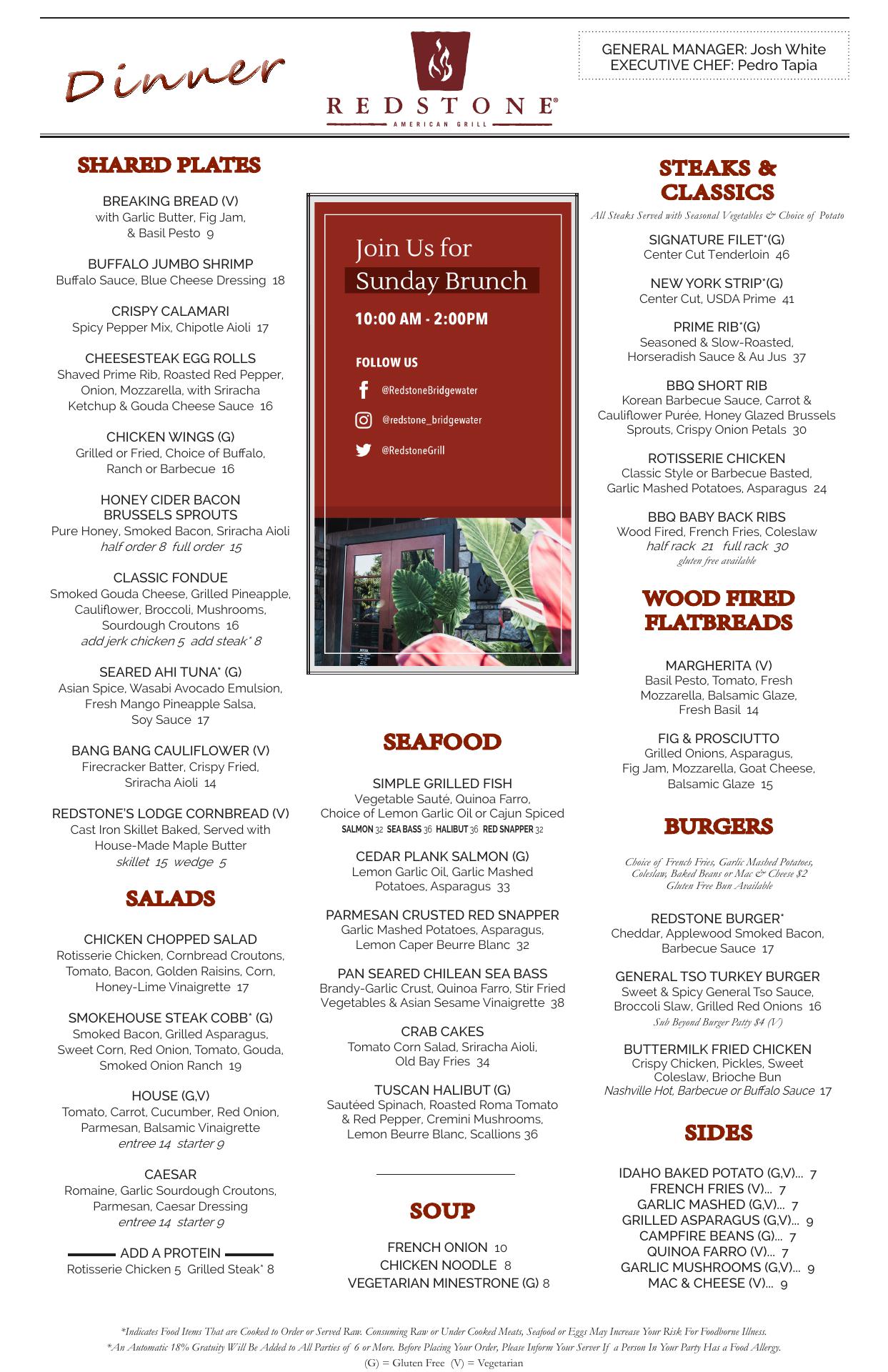 Dinner

REDSTONE®
AMERICAN GRILL

GENERAL MANAGER: Josh White
EXECUTIVE CHEF: Pedro Tapia

SHARED PLATES

BREAKING BREAD (V)
with Garlic Butter, Fig Jam, & Basil Pesto 9

BUFFALO JUMBO SHRIMP
Buffalo Sauce, Blue Cheese Dressing 18

CRISPY CALAMARI
Spicy Pepper Mix, Chipotle Aioli 17

CHEESESTEAK EGG ROLLS
Shaved Prime Rib, Roasted Red Pepper, Onion, Mozzarella, with Sriracha Ketchup & Gouda Cheese Sauce 16

CHICKEN WINGS (G)
Grilled or Fried, Choice of Buffalo, Ranch or Barbecue 16

HONEY CIDER BACON BRUSSELS SPROUTS
Pure Honey, Smoked Bacon, Sriracha Aioli
half order 8 full order 15

CLASSIC FONDUE
Smoked Gouda Cheese, Grilled Pineapple, Cauliflower, Broccoli, Mushrooms, Sourdough Croutons 16
add jerk chicken 5 add steak* 8

SEARED AHI TUNA* (G)
Asian Spice, Wasabi Avocado Emulsion, Fresh Mango Pineapple Salsa, Soy Sauce 17

BANG BANG CAULIFLOWER (V)
Firecracker Batter, Crispy Fried, Sriracha Aioli 14

REDSTONE'S LODGE CORNBREAD (V)
Cast Iron Skillet Baked, Served with House-Made Maple Butter
skillet 15 wedge 5

SALADS

CHICKEN CHOPPED SALAD
Rotisserie Chicken, Cornbread Croutons, Tomato, Bacon, Golden Raisins, Corn, Honey-Lime Vinaigrette 17

SMOKEHOUSE STEAK COBB* (G)
Smoked Bacon, Grilled Asparagus, Sweet Corn, Red Onion, Tomato, Gouda, Smoked Onion Ranch 19

HOUSE (G,V)
Tomato, Carrot, Cucumber, Red Onion, Parmesan, Balsamic Vinaigrette
entree 14 starter 9

CAESAR
Romaine, Garlic Sourdough Croutons, Parmesan, Caesar Dressing
entree 14 starter 9

ADD A PROTEIN
Rotisserie Chicken 5 Grilled Steak* 8

Join Us for
Sunday Brunch
10:00 AM - 2:00PM
FOLLOW US
@RedstoneBridgewater
@redstone_bridgewater
@RedstoneGrill

SEAFOOD

SIMPLE GRILLED FISH
Vegetable Sauté, Quinoa Farro, Choice of Lemon Garlic Oil or Cajun Spiced
SALMON 32 SEA BASS 36 HALIBUT 36 RED SNAPPER 32

CEDAR PLANK SALMON (G)
Lemon Garlic Oil, Garlic Mashed Potatoes, Asparagus 33

PARMESAN CRUSTED RED SNAPPER
Garlic Mashed Potatoes, Asparagus, Lemon Caper Beurre Blanc 32

PAN SEARED CHILEAN SEA BASS
Brandy-Garlic Crust, Quinoa Farro, Stir Fried Vegetables & Asian Sesame Vinaigrette 38

CRAB CAKES
Tomato Corn Salad, Sriracha Aioli, Old Bay Fries 34

TUSCAN HALIBUT (G)
Sautéed Spinach, Roasted Roma Tomato & Red Pepper, Cremini Mushrooms, Lemon Beurre Blanc, Scallions 36

SOUP

FRENCH ONION 10
CHICKEN NOODLE 8
VEGETARIAN MINESTRONE (G) 8

STEAKS & CLASSICS
All Steaks Served with Seasonal Vegetables & Choice of Potato

SIGNATURE FILET*(G)
Center Cut Tenderloin 46

NEW YORK STRIP*(G)
Center Cut, USDA Prime 41

PRIME RIB*(G)
Seasoned & Slow-Roasted, Horseradish Sauce & Au Jus 37

BBQ SHORT RIB
Korean Barbecue Sauce, Carrot & Cauliflower Purée, Honey Glazed Brussels Sprouts, Crispy Onion Petals 30

ROTISSERIE CHICKEN
Classic Style or Barbecue Basted, Garlic Mashed Potatoes, Asparagus 24

BBQ BABY BACK RIBS
Wood Fired, French Fries, Coleslaw
half rack 21 full rack 30
gluten free available

WOOD FIRED FLATBREADS

MARGHERITA (V)
Basil Pesto, Tomato, Fresh Mozzarella, Balsamic Glaze, Fresh Basil 14

FIG & PROSCIUTTO
Grilled Onions, Asparagus, Fig Jam, Mozzarella, Goat Cheese, Balsamic Glaze 15

BURGERS
Choice of French Fries, Garlic Mashed Potatoes, Coleslaw, Baked Beans or Mac & Cheese $2
Gluten Free Bun Available

REDSTONE BURGER*
Cheddar, Applewood Smoked Bacon, Barbecue Sauce 17

GENERAL TSO TURKEY BURGER
Sweet & Spicy General Tso Sauce, Broccoli Slaw, Grilled Red Onions 16
Sub Beyond Burger Patty $4 (V)

BUTTERMILK FRIED CHICKEN
Crispy Chicken, Pickles, Sweet Coleslaw, Brioche Bun
Nashville Hot, Barbecue or Buffalo Sauce 17

SIDES

IDAHO BAKED POTATO (G,V)... 7
FRENCH FRIES (V)... 7
GARLIC MASHED (G,V)... 7
GRILLED ASPARAGUS (G,V)... 9
CAMPFIRE BEANS (G)... 7
QUINOA FARRO (V)... 7
GARLIC MUSHROOMS (G,V)... 9
MAC & CHEESE (V)... 9

*Indicates Food Items That are Cooked to Order or Served Raw. Consuming Raw or Under Cooked Meats, Seafood or Eggs May Increase Your Risk For Foodborne Illness.
*An Automatic 18% Gratuity Will Be Added to All Parties of 6 or More. Before Placing Your Order, Please Inform Your Server If a Person In Your Party Has a Food Allergy.
(G) = Gluten Free (V) = Vegetarian